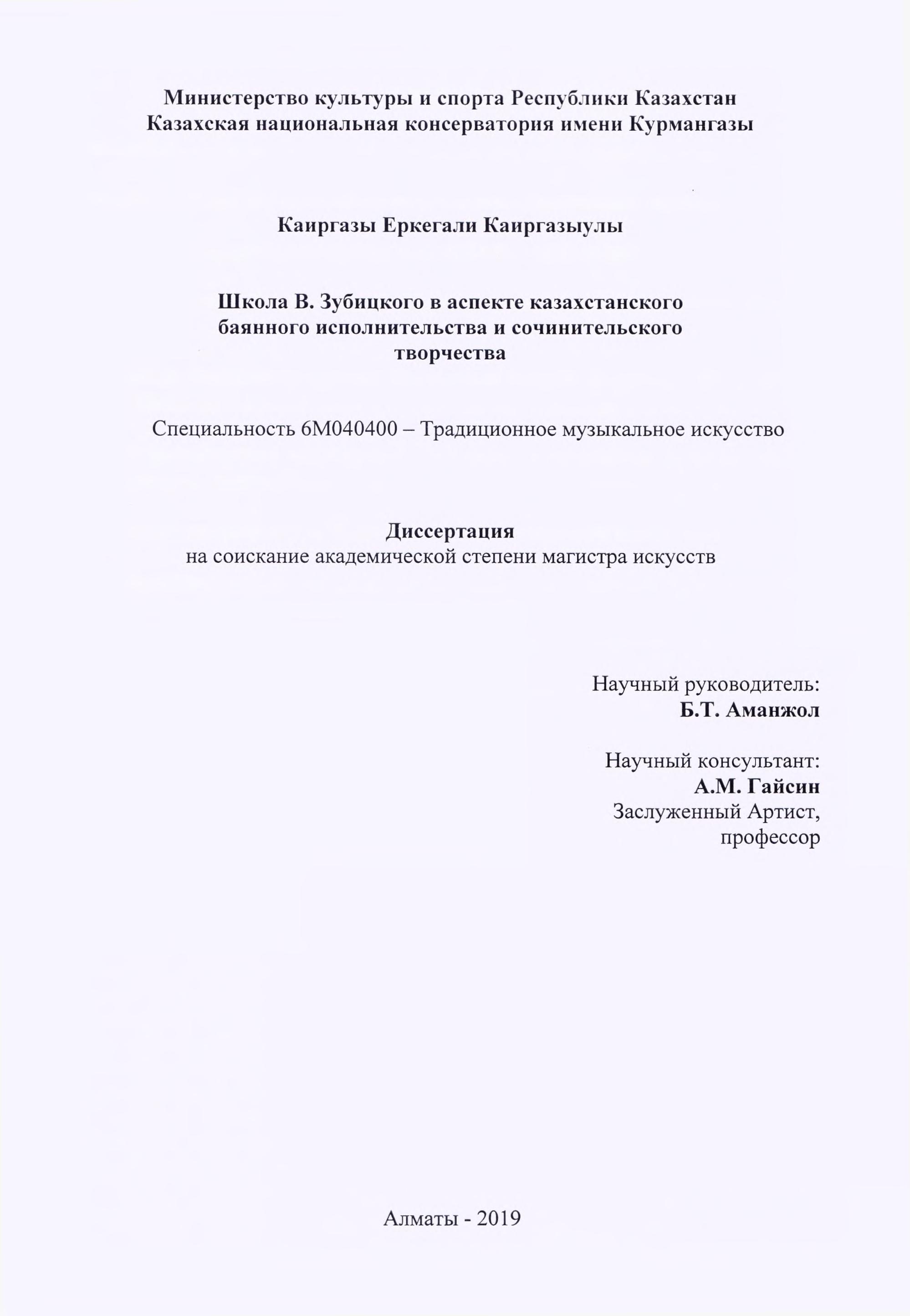 Министерство культуры и спорта Республики Казахстан
Казахская национальная консерватория имени Курмангазы

Каиргазы Еркегали Каиргазыулы

Школа В. Зубицкого в аспекте казахстанского баянного исполнительства и сочинительского творчества

Специальность 6М040400 – Традиционное музыкальное искусство

Диссертация
на соискание академической степени магистра искусств

Научный руководитель:
Б.Т. Аманжол

Научный консультант:
А.М. Гайсин
Заслуженный Артист,
профессор

Алматы - 2019